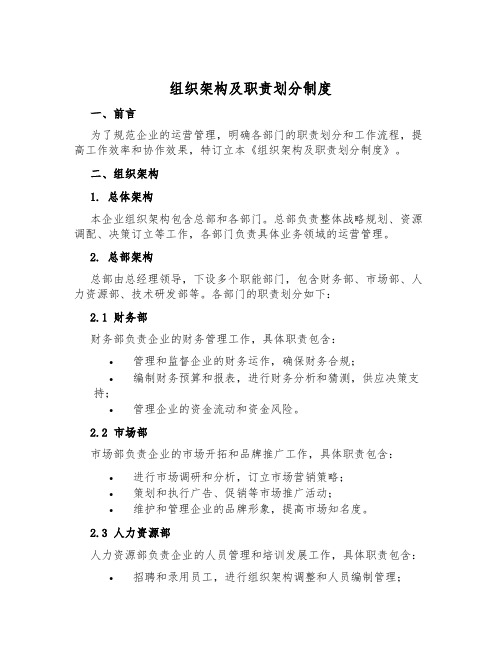 组织架构及职责划分制度

一、前言

为了规范企业的运营管理，明确各部门的职责划分和工作流程，提高工作效率和协作效果，特订立本《组织架构及职责划分制度》。

二、组织架构

1. 总体架构

本企业组织架构包含总部和各部门。总部负责整体战略规划、资源调配、决策订立等工作，各部门负责具体业务领域的运营管理。

2. 总部架构

总部由总经理领导，下设多个职能部门，包含财务部、市场部、人力资源部、技术研发部等。各部门的职责划分如下：

2.1 财务部

财务部负责企业的财务管理工作，具体职责包含：

• 管理和监督企业的财务运作，确保财务合规；
• 编制财务预算和报表，进行财务分析和猜测，供应决策支持；
• 管理企业的资金流动和资金风险。

2.2 市场部

市场部负责企业的市场开拓和品牌推广工作，具体职责包含：

• 进行市场调研和分析，订立市场营销策略；
• 策划和执行广告、促销等市场推广活动；
• 维护和管理企业的品牌形象，提高市场知名度。

2.3 人力资源部

人力资源部负责企业的人员管理和培训发展工作，具体职责包含：

• 招聘和录用员工，进行组织架构调整和人员编制管理；